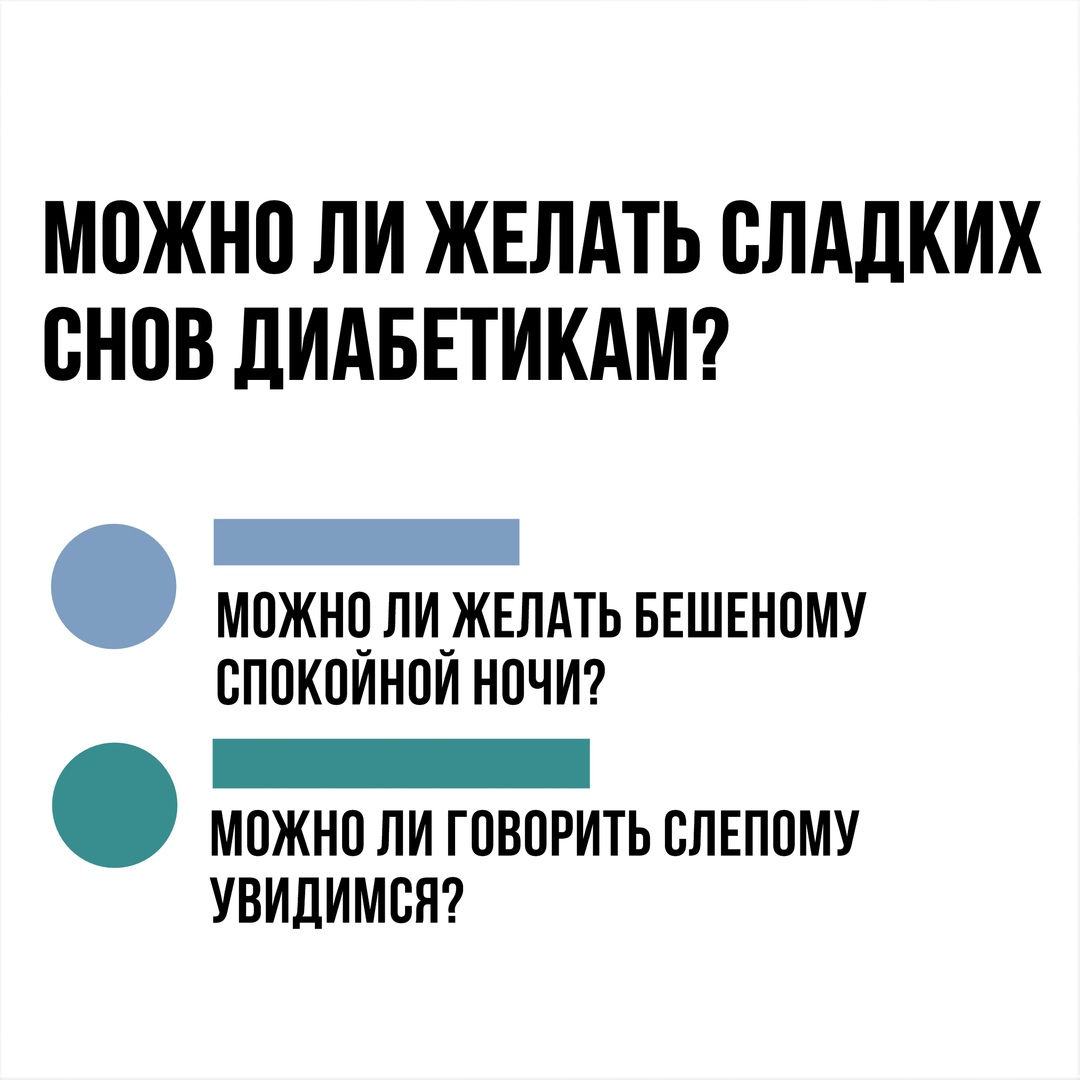 МОЖНО ЛИ ЖЕЛАТЬ СЛАДКИХ СНОВ ДИАБЕТИКАМ?

МОЖНО ЛИ ЖЕЛАТЬ БЕШЕНОМУ СПОКОЙНОЙ НОЧИ?

МОЖНО ЛИ ГОВОРИТЬ СЛЕПОМУ УВИДИМСЯ?